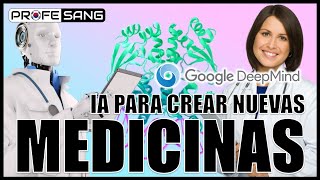 PROFE SANG

Google DeepMind

IA PARA CREAR NUEVAS

MEDICINAS